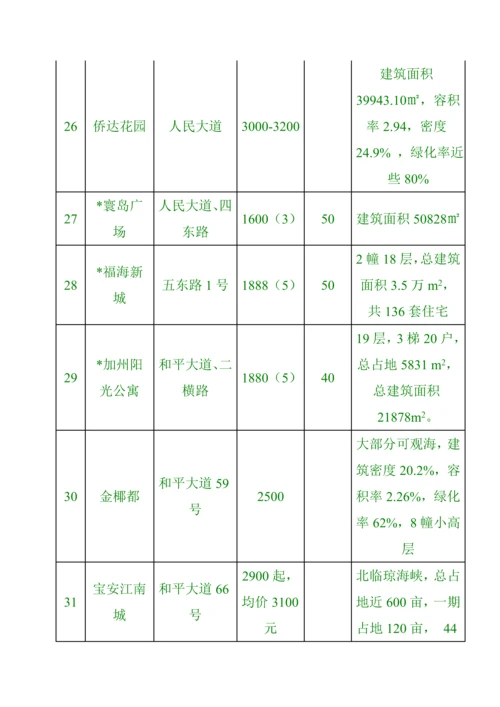 | 26 | 侨达花园 | 人民大道 | 3000-3200 |  | 建筑面积 39943.10㎡，容积率 2.94，密度 24.9% ，绿化率近些 80% |
|---|---|---|---|---|---|
| 27 | *寰岛广场 | 人民大道、四东路 | 1600（3） | 50 | 建筑面积 50828㎡ |
| 28 | *福海新城 | 五东路 1 号 | 1888（5） | 50 | 2 幢 18 层，总建筑面积 3.5 万 $m^2$，共 136 套住宅 |
| 29 | *加州阳光公寓 | 和平大道、二横路 | 1880（5） | 40 | 19 层，3 梯 20 户，总占地 5831 $m^2$，总建筑面积 21878$m^2$。 |
| 30 | 金椰都 | 和平大道 59 号 | 2500 |  | 大部分可观海，建筑密度 20.2%，容积率 2.26%，绿化率 62%，8 幢小高层 |
| 31 | 宝安江南城 | 和平大道 66 号 | 2900 起，均价 3100 元 |  | 北临琼海峡，总占地近 600 亩，一期占地 120 亩， 44 |